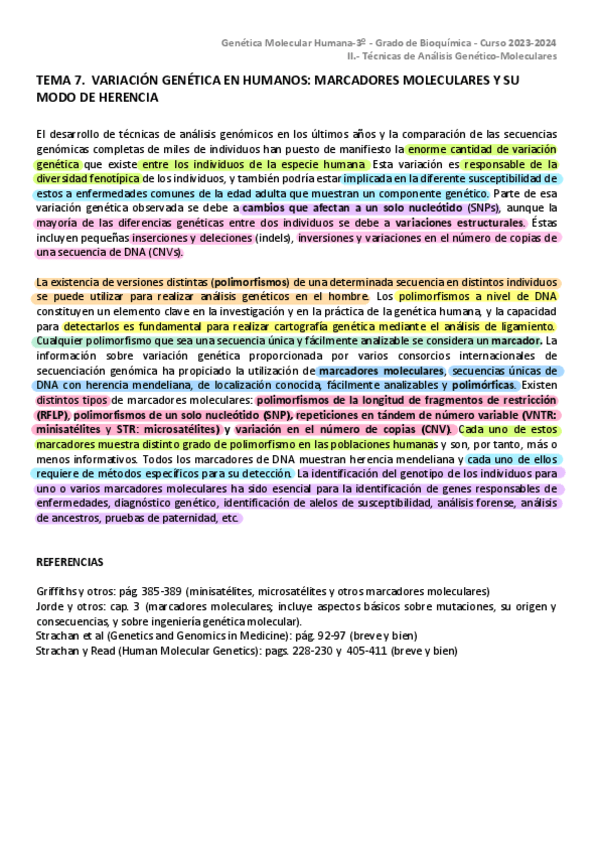 Genética Molecular Humana-3º - Grado de Bioquímica - Curso 2023-2024
II.- Técnicas de Análisis Genético-Moleculares

TEMA 7. VARIACIÓN GENÉTICA EN HUMANOS: MARCADORES MOLECULARES Y SU MODO DE HERENCIA

El desarrollo de técnicas de análisis genómicos en los últimos años y la comparación de las secuencias genómicas completas de miles de individuos han puesto de manifiesto la enorme cantidad de variación genética que existe entre los individuos de la especie humana. Esta variación es responsable de la diversidad fenotípica de los individuos, y también podría estar implicada en la diferente susceptibilidad de estos a enfermedades comunes de la edad adulta que muestran un componente genético. Parte de esa variación genética observada se debe a cambios que afectan a un solo nucleótido (SNPs), aunque la mayoría de las diferencias genéticas entre dos individuos se debe a variaciones estructurales. Éstas incluyen pequeñas inserciones y deleciones (indels), inversiones y variaciones en el número de copias de una secuencia de DNA (CNVs).

La existencia de versiones distintas (polimorfismos) de una determinada secuencia en distintos individuos se puede utilizar para realizar análisis genéticos en el hombre. Los polimorfismos a nivel de DNA constituyen un elemento clave en la investigación y en la práctica de la genética humana, y la capacidad para detectarlos es fundamental para realizar cartografía genética mediante el análisis de ligamiento. Cualquier polimorfismo que sea una secuencia única y fácilmente analizable se considera un marcador. La información sobre variación genética proporcionada por varios consorcios internacionales de secuenciación genómica ha propiciado la utilización de marcadores moleculares, secuencias únicas de DNA con herencia mendeliana, de localización conocida, fácilmente analizables y polimórficas. Existen distintos tipos de marcadores moleculares: polimorfismos de la longitud de fragmentos de restricción (RFLP), polimorfismos de un solo nucleótido (SNP), repeticiones en tándem de número variable (VNTR: minisatélites y STR: microsatélites) y variación en el número de copias (CNV). Cada uno de estos marcadores muestra distinto grado de polimorfismo en las poblaciones humanas y son, por tanto, más o menos informativos. Todos los marcadores de DNA muestran herencia mendeliana y cada uno de ellos requiere de métodos específicos para su detección. La identificación del genotipo de los individuos para uno o varios marcadores moleculares ha sido esencial para la identificación de genes responsables de enfermedades, diagnóstico genético, identificación de alelos de susceptibilidad, análisis forense, análisis de ancestros, pruebas de paternidad, etc.

REFERENCIAS

Griffiths y otros: pág. 385-389 (minisatélites, microsatélites y otros marcadores moleculares)
Jorde y otros: cap. 3 (marcadores moleculares; incluye aspectos básicos sobre mutaciones, su origen y consecuencias, y sobre ingeniería genética molecular).
Strachan et al (Genetics and Genomics in Medicine): pág. 92-97 (breve y bien)
Strachan y Read (Human Molecular Genetics): pags. 228-230 y 405-411 (breve y bien)